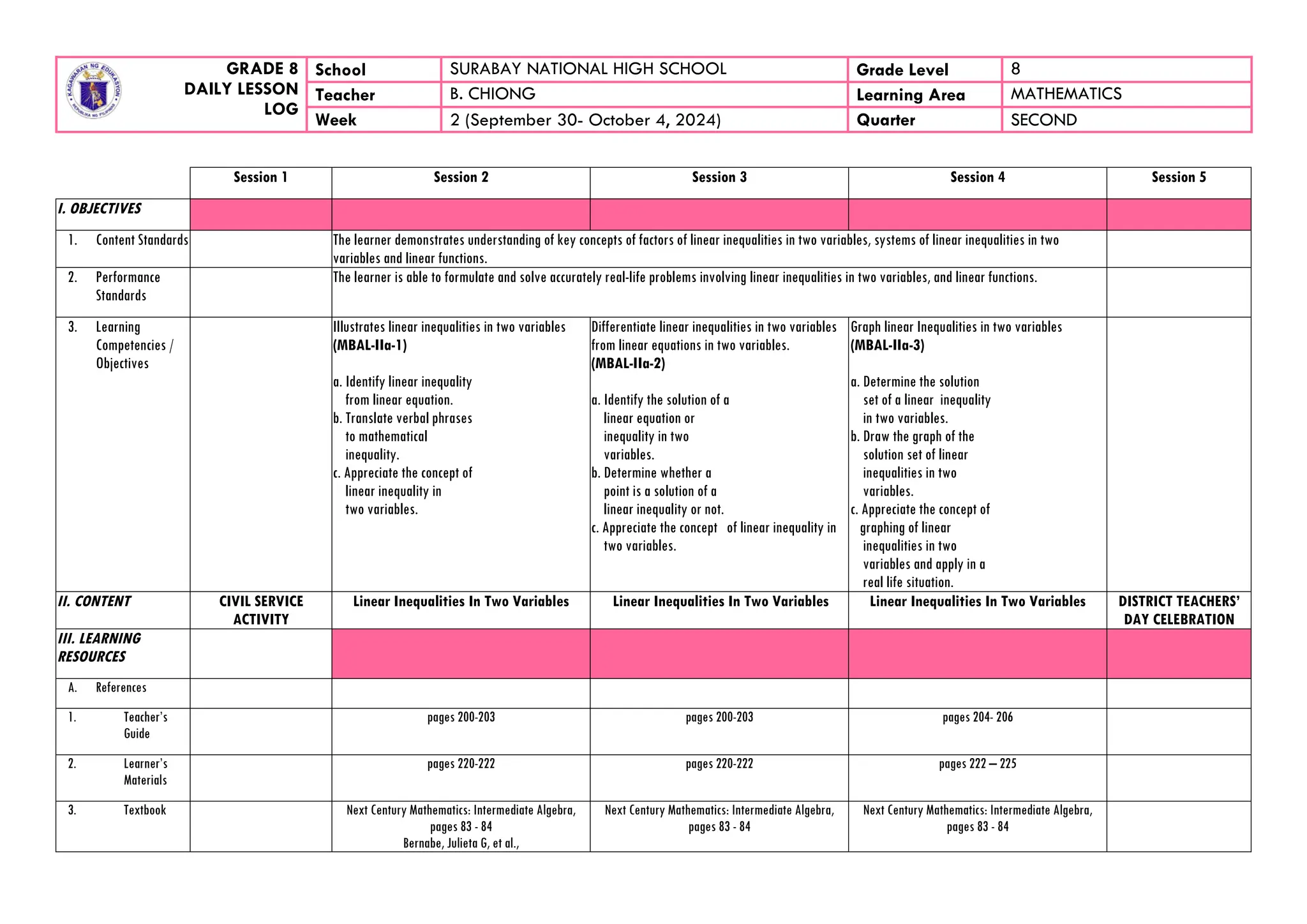 KAGAWARAN NG EDUKASYON REPUBLIKA NG PILIPINAS

| GRADE 8 DAILY LESSON LOG | School | SURABAY NATIONAL HIGH SCHOOL | Grade Level | 8 |
|---|---|---|---|---|
| | Teacher | B. CHIONG | Learning Area | MATHEMATICS |
| | Week | 2 (September 30- October 4, 2024) | Quarter | SECOND |

| | Session 1 | Session 2 | Session 3 | Session 4 | Session 5 |
|---|---|---|---|---|---|
| I. OBJECTIVES | | | | | |
| 1. Content Standards | | The learner demonstrates understanding of key concepts of factors of linear inequalities in two variables, systems of linear inequalities in two variables and linear functions. | | | |
| 2. Performance Standards | | The learner is able to formulate and solve accurately real-life problems involving linear inequalities in two variables, and linear functions. | | | |
| 3. Learning Competencies / Objectives | | Illustrates linear inequalities in two variables (MBAL-IIa-1) a. Identify linear inequality from linear equation. b. Translate verbal phrases to mathematical inequality. c. Appreciate the concept of linear inequality in two variables. | Differentiate linear inequalities in two variables from linear equations in two variables. (MBAL-IIa-2) a. Identify the solution of a linear equation or inequality in two variables. b. Determine whether a point is a solution of a linear inequality or not. c. Appreciate the concept of linear inequality in two variables. | Graph linear Inequalities in two variables (MBAL-IIa-3) a. Determine the solution set of a linear inequality in two variables. b. Draw the graph of the solution set of linear inequalities in two variables. c. Appreciate the concept of graphing of linear inequalities in two variables and apply in a real life situation. | |
| II. CONTENT | CIVIL SERVICE ACTIVITY | Linear Inequalities In Two Variables | Linear Inequalities In Two Variables | Linear Inequalities In Two Variables | DISTRICT TEACHERS' DAY CELEBRATION |
| III. LEARNING RESOURCES | | | | | |
| A. References | | | | | |
| 1. Teacher's Guide | | pages 200-203 | pages 200-203 | pages 204- 206 | |
| 2. Learner's Materials | | pages 220-222 | pages 220-222 | pages 222 – 225 | |
| 3. Textbook | | Next Century Mathematics: Intermediate Algebra, pages 83 - 84 Bernabe, Julieta G, et al., | Next Century Mathematics: Intermediate Algebra, pages 83 - 84 | Next Century Mathematics: Intermediate Algebra, pages 83 - 84 | |